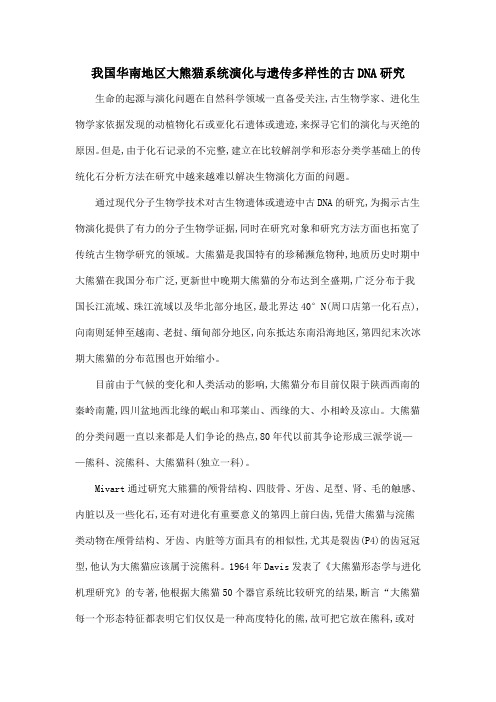 我国华南地区大熊猫系统演化与遗传多样性的古DNA研究

生命的起源与演化问题在自然科学领域一直备受关注,古生物学家、进化生物学家依据发现的动植物化石或亚化石遗体或遗迹,来探寻它们的演化与灭绝的原因。但是,由于化石记录的不完整,建立在比较解剖学和形态分类学基础上的传统化石分析方法在研究中越来越难以解决生物演化方面的问题。

通过现代分子生物学技术对古生物遗体或遗迹中古DNA的研究,为揭示古生物演化提供了有力的分子生物学证据,同时在研究对象和研究方法方面也拓宽了传统古生物学研究的领域。大熊猫是我国特有的珍稀濒危物种,地质历史时期中大熊猫在我国分布广泛,更新世中晚期大熊猫的分布达到全盛期,广泛分布于我国长江流域、珠江流域以及华北部分地区,最北界达40° N(周口店第一化石点),向南则延伸至越南、老挝、缅甸部分地区,向东抵达东南沿海地区,第四纪末次冰期大熊猫的分布范围也开始缩小。

目前由于气候的变化和人类活动的影响,大熊猫分布目前仅限于陕西西南的秦岭南麓,四川盆地西北缘的岷山和邛崃山、西缘的大、小相岭及凉山。大熊猫的分类问题一直以来都是人们争论的热点,80年代以前其争论形成三派学说——熊科、浣熊科、大熊猫科(独立一科)。

Mivart通过研究大熊猫的颅骨结构、四肢骨、牙齿、足型、肾、毛的触感、内脏以及一些化石,还有对进化有重要意义的第四上前臼齿,凭借大熊猫与浣熊类动物在颅骨结构、牙齿、内脏等方面具有的相似性,尤其是裂齿(P4)的齿冠冠型,他认为大熊猫应该属于浣熊科。1964年Davis发表了《大熊猫形态学与进化机理研究》的专著,他根据大熊猫50个器官系统比较研究的结果,断言“大熊猫每一个形态特征都表明它们仅仅是一种高度特化的熊,故可把它放在熊科,或对